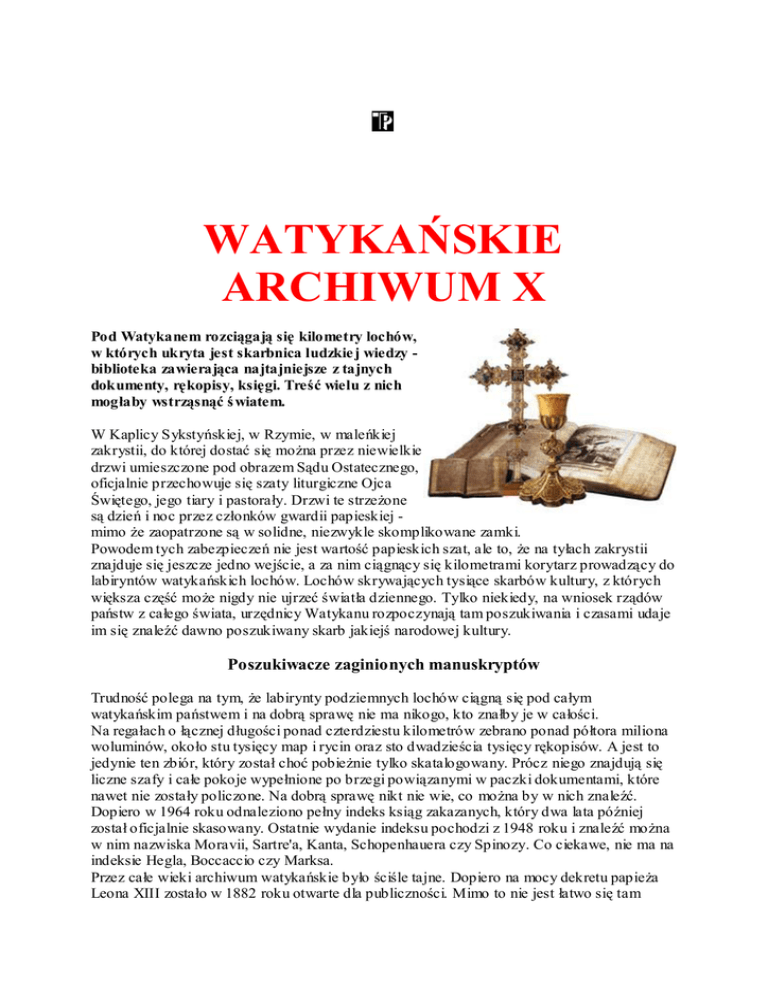 WATYKAŃSKIE ARCHIWUM X

Pod Watykanem rozciągają się kilometry lochów, w których ukryta jest skarbnica ludzkiej wiedzy - biblioteka zawierająca najtajniejsze z tajnych dokumenty, rękopisy, księgi. Treść wielu z nich mogłaby wstrząsnąć światem.

W Kaplicy Sykstyńskiej, w Rzymie, w maleńkiej zakrystii, do której dostać się można przez niewielkie drzwi umieszczone pod obrazem Sądu Ostatecznego, oficjalnie przechowuje się szaty liturgiczne Ojca Świętego, jego tiary i pastorały. Drzwi te strzeżone są dzień i noc przez członków gwardii papieskiej - mimo że zaopatrzone są w solidne, niezwykle skomplikowane zamki. Powodem tych zabezpieczeń nie jest wartość papieskich szat, ale to, że na tyłach zakrystii znajduje się jeszcze jedno wejście, a za nim ciągnący się kilometrami korytarz prowadzący do labiryntów watykańskich lochów. Lochów skrywających tysiące skarbów kultury, z których większa część może nigdy nie ujrzeć światła dziennego. Tylko niekiedy, na wniosek rządów państw z całego świata, urzędnicy Watykanu rozpoczynają tam poszukiwania i czasami udaje im się znaleźć dawno poszukiwany skarb jakiejś narodowej kultury.

Poszukiwacze zaginionych manuskryptów

Trudność polega na tym, że labirynty podziemnych lochów ciągną się pod całym watykańskim państwem i na dobrą sprawę nie ma nikogo, kto znałby je w całości.
Na regałach o łącznej długości ponad czterdziestu kilometrów zebrano ponad półtora miliona woluminów, około stu tysięcy map i rycin oraz sto dwadzieścia tysięcy rękopisów. A jest to jedynie ten zbiór, który został choć pobieżnie tylko skatalogowany. Prócz niego znajdują się liczne szafy i całe pokoje wypełnione po brzegi powiązanymi w paczki dokumentami, które nawet nie zostały policzone. Na dobrą sprawę nikt nie wie, co można by w nich znaleźć.
Dopiero w 1964 roku odnaleziono pełny indeks ksiąg zakazanych, który dwa lata później został oficjalnie skasowany. Ostatnie wydanie indeksu pochodzi z 1948 roku i znaleźć można w nim nazwiska Moravii, Sartre'a, Kanta, Schopenhauera czy Spinozy. Co ciekawe, nie ma na indeksie Hegla, Boccaccio czy Marksa.
Przez całe wieki archiwum watykańskie było ściśle tajne. Dopiero na mocy dekretu papieża Leona XIII zostało w 1882 roku otwarte dla publiczności. Mimo to nie jest łatwo się tam